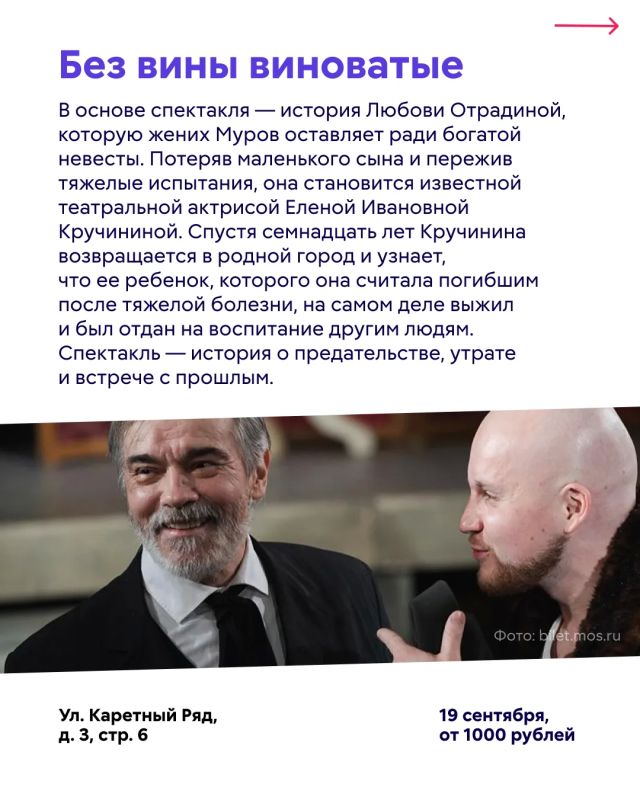 Без вины виноватые

В основе спектакля — история Любови Отрадиной, которую жених Муров оставляет ради богатой невесты. Потеряв маленького сына и пережив тяжелые испытания, она становится известной театральной актрисой Еленой Ивановной Кручининой. Спустя семнадцать лет Кручинина возвращается в родной город и узнает, что ее ребенок, которого она считала погибшим после тяжелой болезни, на самом деле выжил и был отдан на воспитание другим людям. Спектакль — история о предательстве, утрате и встрече с прошлым.

Фото: bilet.mos.ru

Ул. Каретный Ряд, д. 3, стр. 6

19 сентября, от 1000 рублей